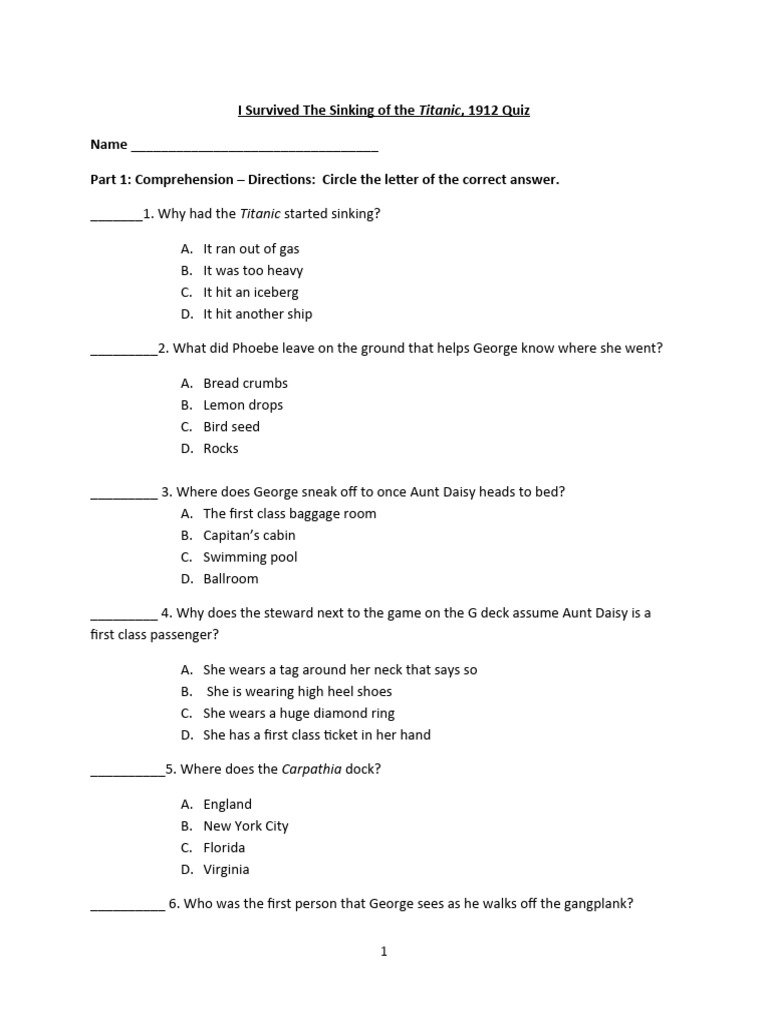 I Survived The Sinking of the Titanic, 1912 Quiz

Name ___________________________________

Part 1: Comprehension – Directions: Circle the letter of the correct answer.

_______1. Why had the Titanic started sinking?

A. It ran out of gas
B. It was too heavy
C. It hit an iceberg
D. It hit another ship

_________2. What did Phoebe leave on the ground that helps George know where she went?

A. Bread crumbs
B. Lemon drops
C. Bird seed
D. Rocks

_________ 3. Where does George sneak off to once Aunt Daisy heads to bed?
A. The first class baggage room
B. Capitan's cabin
C. Swimming pool
D. Ballroom

_________ 4. Why does the steward next to the game on the G deck assume Aunt Daisy is a first class passenger?

A. She wears a tag around her neck that says so
B. She is wearing high heel shoes
C. She wears a huge diamond ring
D. She has a first class ticket in her hand

__________5. Where does the Carpathia dock?

A. England
B. New York City
C. Florida
D. Virginia

__________ 6. Who was the first person that George sees as he walks off the gangplank?

1